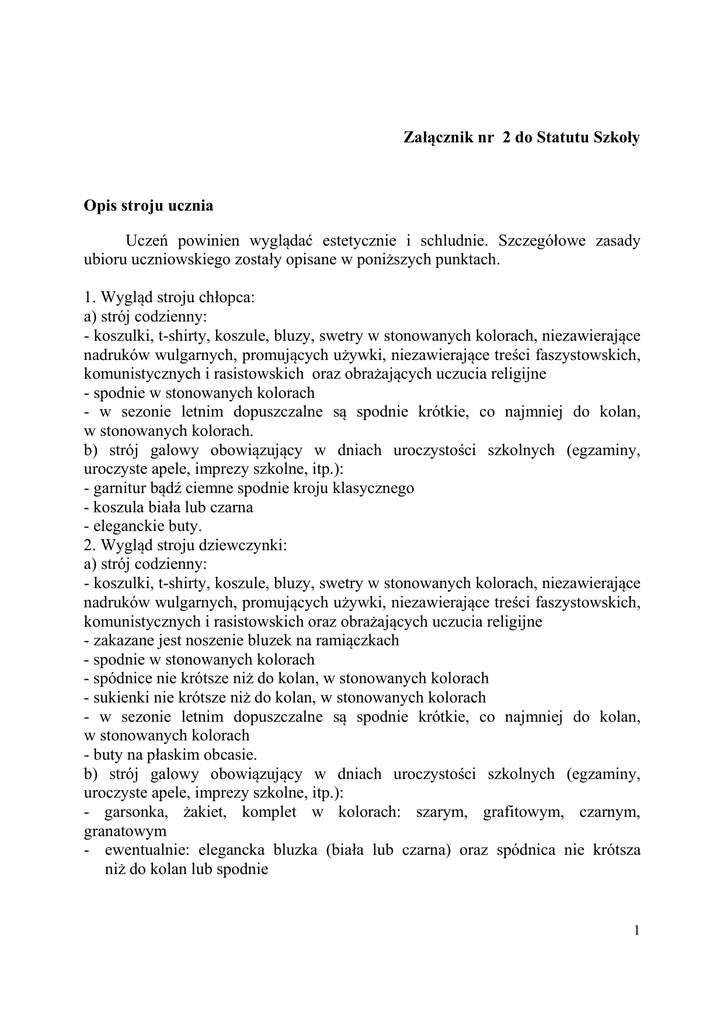 Załącznik nr 2 do Statutu Szkoły

Opis stroju ucznia

Uczeń powinien wyglądać estetycznie i schludnie. Szczegółowe zasady ubioru uczniowskiego zostały opisane w poniższych punktach.

1. Wygląd stroju chłopca:
a) strój codzienny:
- koszulki, t-shirty, koszule, bluzy, swetry w stonowanych kolorach, niezawierające nadruków wulgarnych, promujących używki, niezawierające treści faszystowskich, komunistycznych i rasistowskich oraz obrażających uczucia religijne
- spodnie w stonowanych kolorach
- w sezonie letnim dopuszczalne są spodnie krótkie, co najmniej do kolan, w stonowanych kolorach.
b) strój galowy obowiązujący w dniach uroczystości szkolnych (egzaminy, uroczyste apele, imprezy szkolne, itp.):
- garnitur bądź ciemne spodnie kroju klasycznego
- koszula biała lub czarna
- eleganckie buty.
2. Wygląd stroju dziewczynki:
a) strój codzienny:
- koszulki, t-shirty, koszule, bluzy, swetry w stonowanych kolorach, niezawierające nadruków wulgarnych, promujących używki, niezawierające treści faszystowskich, komunistycznych i rasistowskich oraz obrażających uczucia religijne
- zakazane jest noszenie bluzek na ramiączkach
- spodnie w stonowanych kolorach
- spódnice nie krótsze niż do kolan, w stonowanych kolorach
- sukienki nie krótsze niż do kolan, w stonowanych kolorach
- w sezonie letnim dopuszczalne są spodnie krótkie, co najmniej do kolan, w stonowanych kolorach
- buty na płaskim obcasie.
b) strój galowy obowiązujący w dniach uroczystości szkolnych (egzaminy, uroczyste apele, imprezy szkolne, itp.):
- garsonka, żakiet, komplet w kolorach: szarym, grafitowym, czarnym, granatowym
- ewentualnie: elegancka bluzka (biała lub czarna) oraz spódnica nie krótsza niż do kolan lub spodnie

1